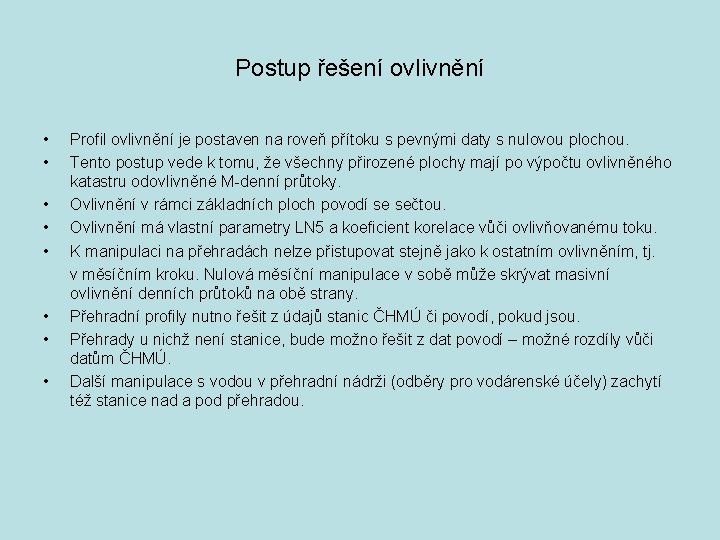 Postup řešení ovlivnění

• Profil ovlivnění je postaven na roveň přítoku s pevnými daty s nulovou plochou.
• Tento postup vede k tomu, že všechny přirozené plochy mají po výpočtu ovlivněného katastru odovlivněné M-denní průtoky.
• Ovlivnění v rámci základních ploch povodí se sečtou.
• Ovlivnění má vlastní parametry LN5 a koeficient korelace vůči ovlivňovanému toku.
• K manipulaci na přehradách nelze přistupovat stejně jako k ostatním ovlivněním, tj. v měsíčním kroku. Nulová měsíční manipulace v sobě může skrývat masivní ovlivnění denních průtoků na obě strany.
• Přehradní profily nutno řešit z údajů stanic ČHMÚ či povodí, pokud jsou.
• Přehrady u nichž není stanice, bude možno řešit z dat povodí – možné rozdíly vůči datům ČHMÚ.
• Další manipulace s vodou v přehradní nádrži (odběry pro vodárenské účely) zachytí též stanice nad a pod přehradou.